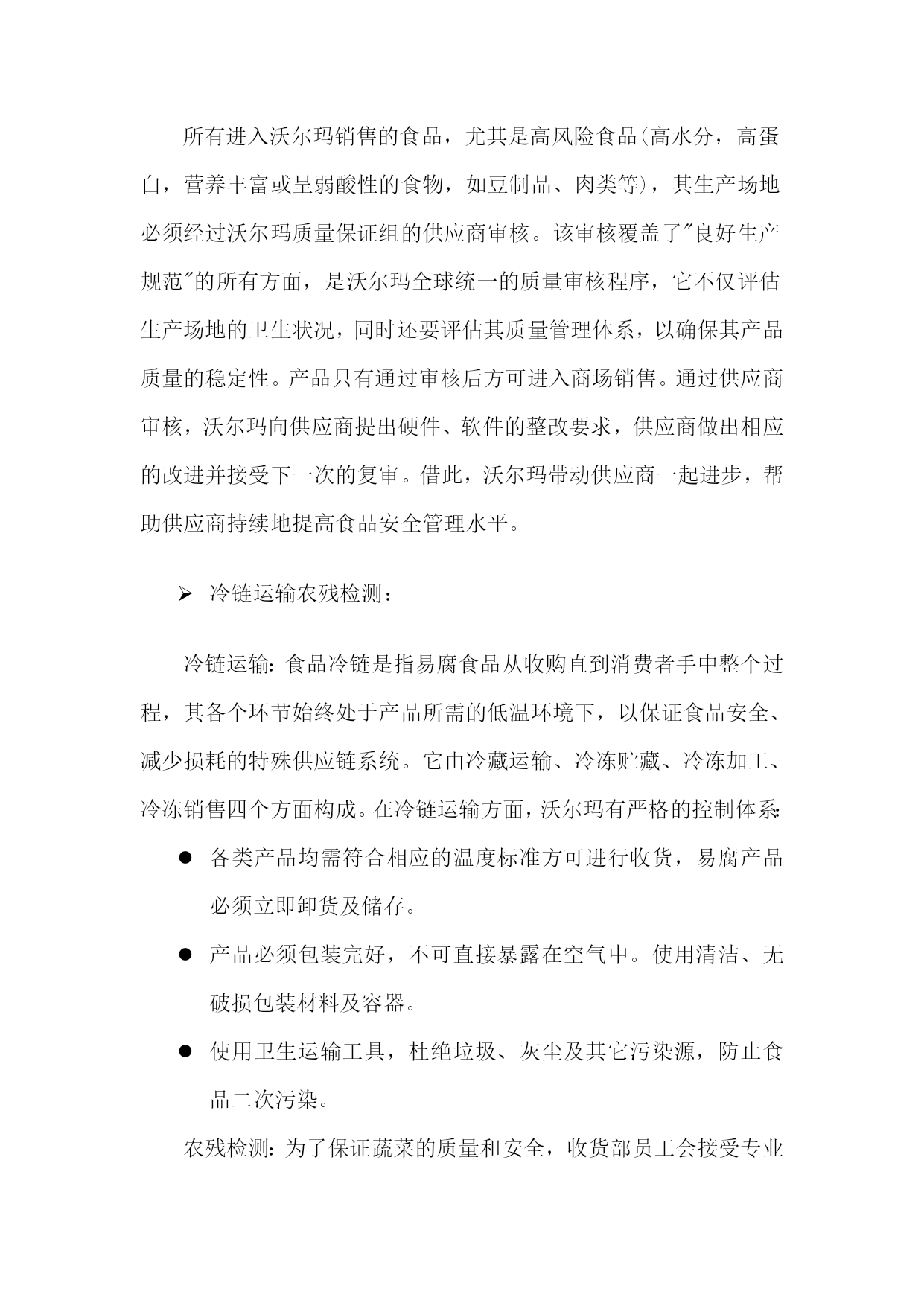 所有进入沃尔玛销售的食品，尤其是高风险食品(高水分，高蛋白，营养丰富或呈弱酸性的食物，如豆制品、肉类等)，其生产场地必须经过沃尔玛质量保证组的供应商审核。该审核覆盖了"良好生产规范"的所有方面，是沃尔玛全球统一的质量审核程序，它不仅评估生产场地的卫生状况，同时还要评估其质量管理体系，以确保其产品质量的稳定性。产品只有通过审核后方可进入商场销售。通过供应商审核，沃尔玛向供应商提出硬件、软件的整改要求，供应商做出相应的改进并接受下一次的复审。借此，沃尔玛带动供应商一起进步，帮助供应商持续地提高食品安全管理水平。

➢ 冷链运输农残检测：

冷链运输：食品冷链是指易腐食品从收购直到消费者手中整个过程，其各个环节始终处于产品所需的低温环境下，以保证食品安全、减少损耗的特殊供应链系统。它由冷藏运输、冷冻贮藏、冷冻加工、冷冻销售四个方面构成。在冷链运输方面，沃尔玛有严格的控制体系：

● 各类产品均需符合相应的温度标准方可进行收货，易腐产品必须立即卸货及储存。

● 产品必须包装完好，不可直接暴露在空气中。使用清洁、无破损包装材料及容器。

● 使用卫生运输工具，杜绝垃圾、灰尘及其它污染源，防止食品二次污染。

农残检测：为了保证蔬菜的质量和安全，收货部员工会接受专业